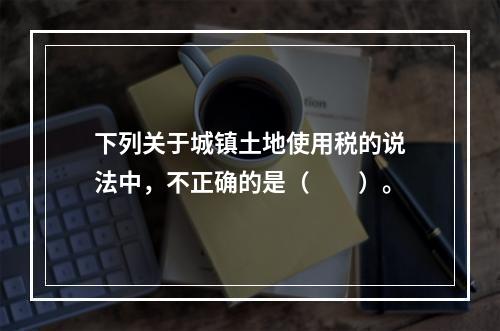 下列关于城镇土地使用税的说法中，不正确的是（　　）。